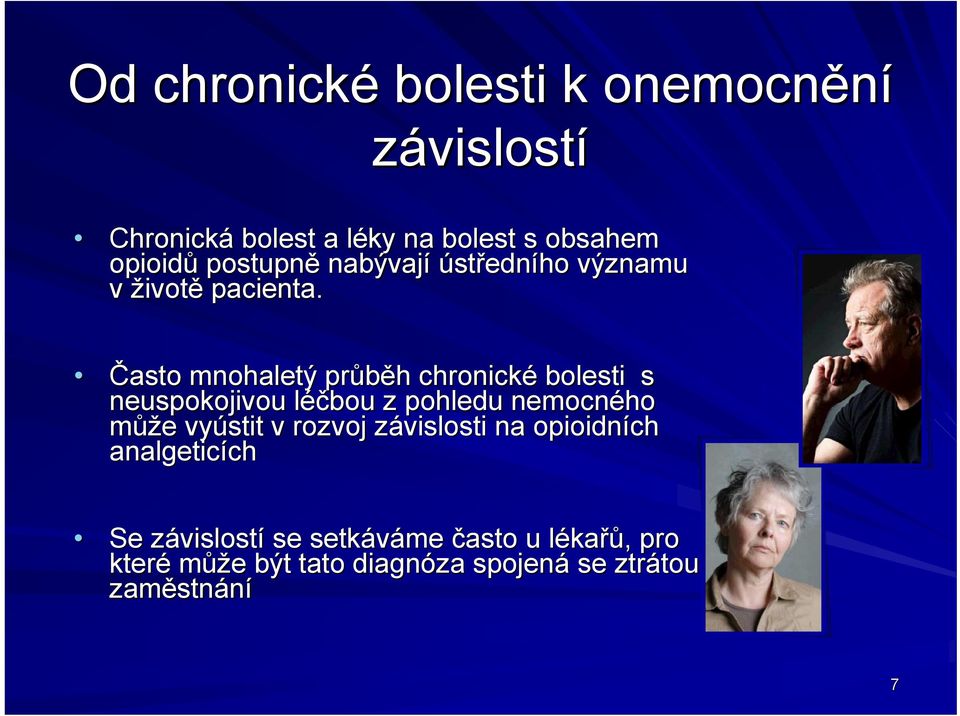 Od chronické bolesti k onemocnění závislostí

• Chronická bolest a léky na bolest s obsahem opioidů postupně nabývají ústředního významu v životě pacienta.

• Často mnohaletý průběh chronické bolesti s neuspokojivou léčbou z pohledu nemocného může vyústit v rozvoj závislosti na opioidních analgeticích

• Se závislostí se setkáváme často u lékařů, pro které může být tato diagnóza spojená se ztrátou zaměstnání

7